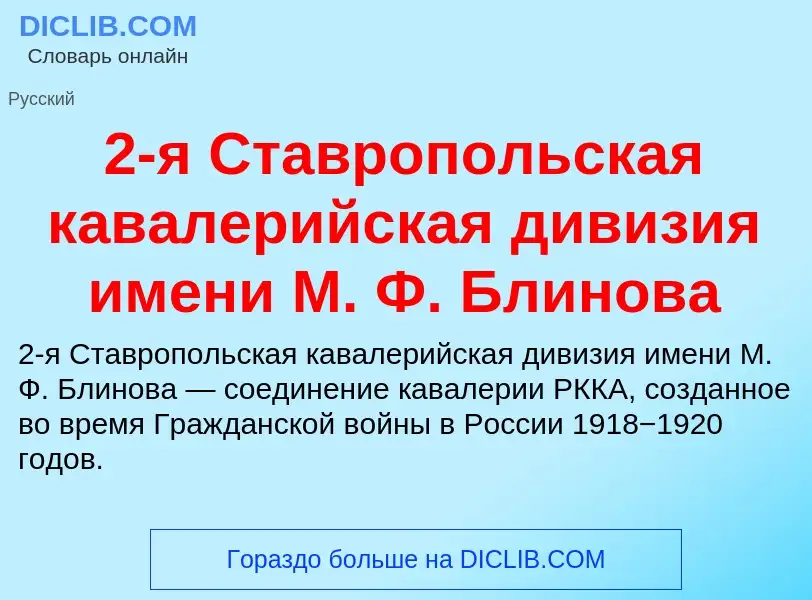 DICLIB.COM
Словарь онлайн

Русский

2-я Ставропольская кавалерийская дивизия имени М. Ф. Блинова

2-я Ставропольская кавалерийская дивизия имени М. Ф. Блинова — соединение кавалерии РККА, созданное во время Гражданской войны в России 1918−1920 годов.

Гораздо больше на DICLIB.COM